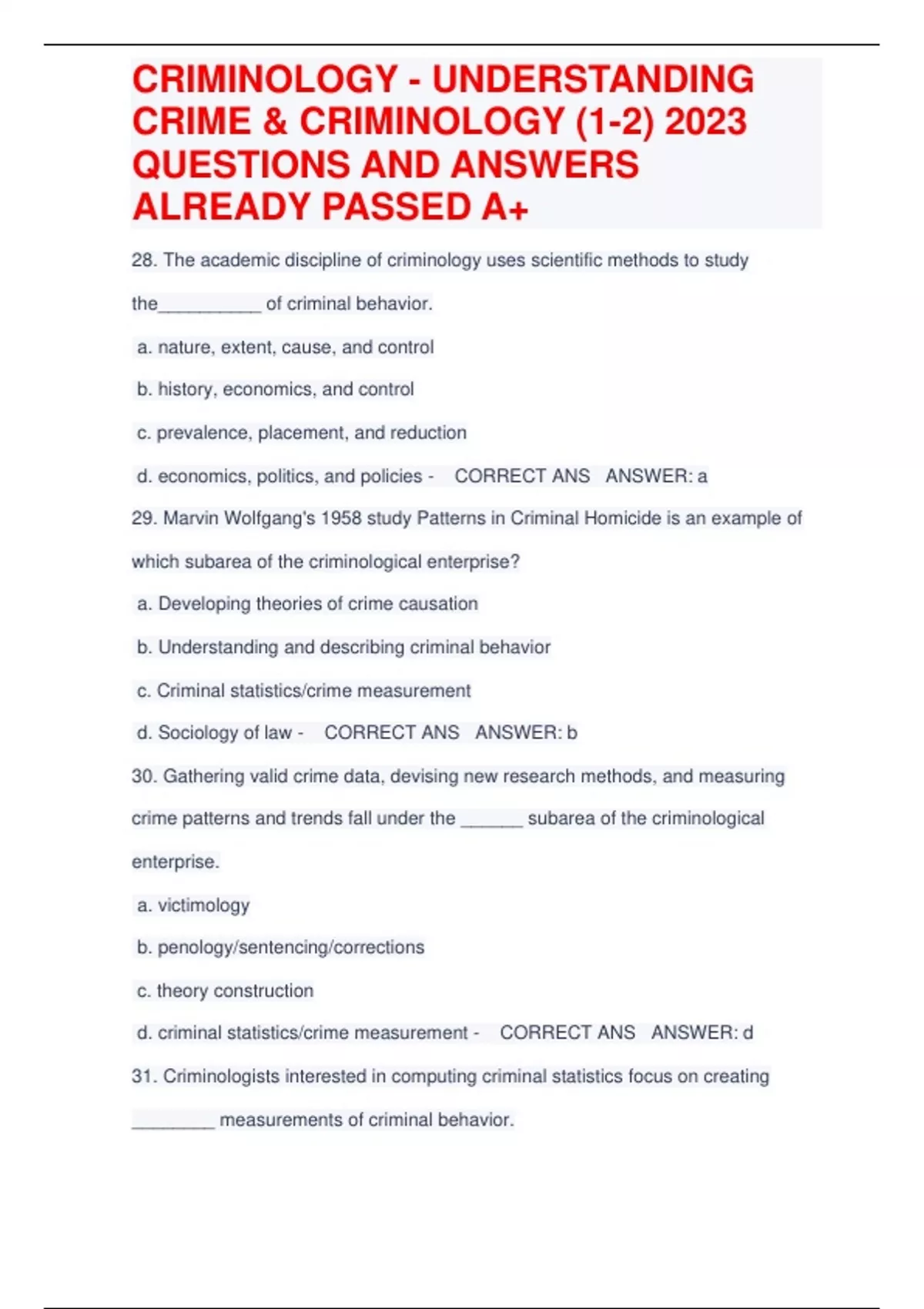 CRIMINOLOGY - UNDERSTANDING CRIME & CRIMINOLOGY (1-2) 2023 QUESTIONS AND ANSWERS ALREADY PASSED A+

28. The academic discipline of criminology uses scientific methods to study the__________ of criminal behavior.

a. nature, extent, cause, and control

b. history, economics, and control

c. prevalence, placement, and reduction

d. economics, politics, and policies - CORRECT ANS ANSWER: a

29. Marvin Wolfgang's 1958 study Patterns in Criminal Homicide is an example of which subarea of the criminological enterprise?

a. Developing theories of crime causation

b. Understanding and describing criminal behavior

c. Criminal statistics/crime measurement

d. Sociology of law - CORRECT ANS ANSWER: b

30. Gathering valid crime data, devising new research methods, and measuring crime patterns and trends fall under the ______ subarea of the criminological enterprise.

a. victimology

b. penology/sentencing/corrections

c. theory construction

d. criminal statistics/crime measurement - CORRECT ANS ANSWER: d

31. Criminologists interested in computing criminal statistics focus on creating ________ measurements of criminal behavior.